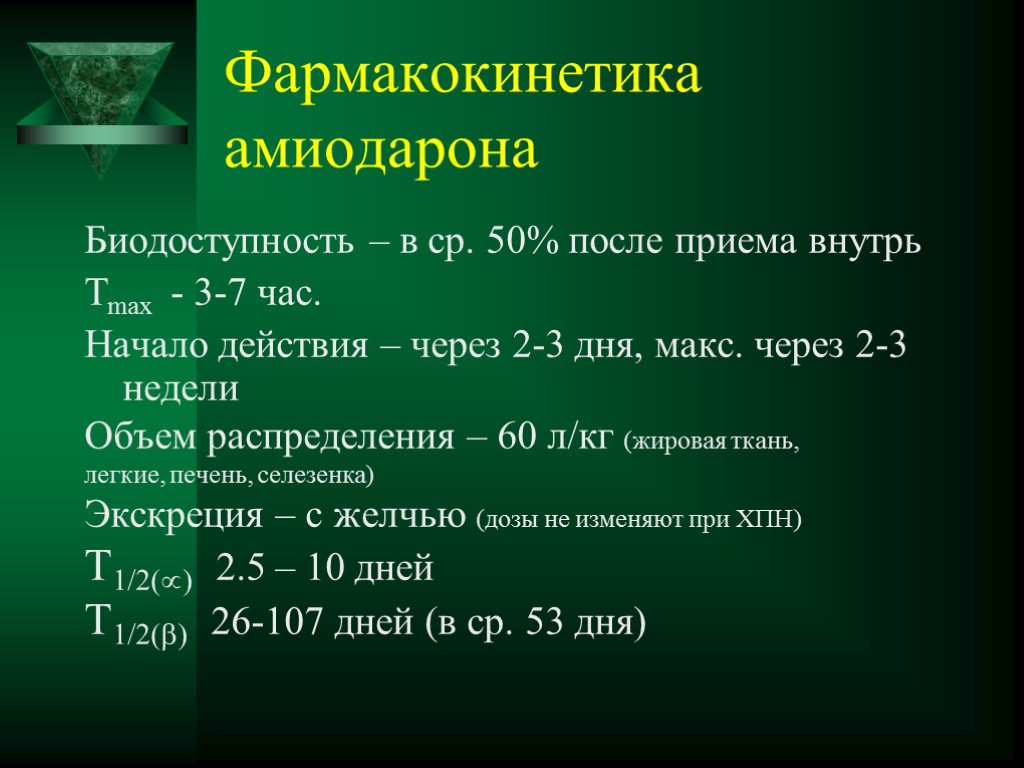 Фармакокинетика амиодарона

Биодоступность – в ср. 50% после приема внутрь

$T_{max}$ - 3-7 час.

Начало действия – через 2-3 дня, макс. через 2-3 недели

Объем распределения – 60 л/кг (жировая ткань, легкие, печень, селезенка)

Экскреция – с желчью (дозы не изменяют при ХПН)

$T_{1/2(\propto)}$ 2.5 – 10 дней

$T_{1/2(\beta)}$ 26-107 дней (в ср. 53 дня)